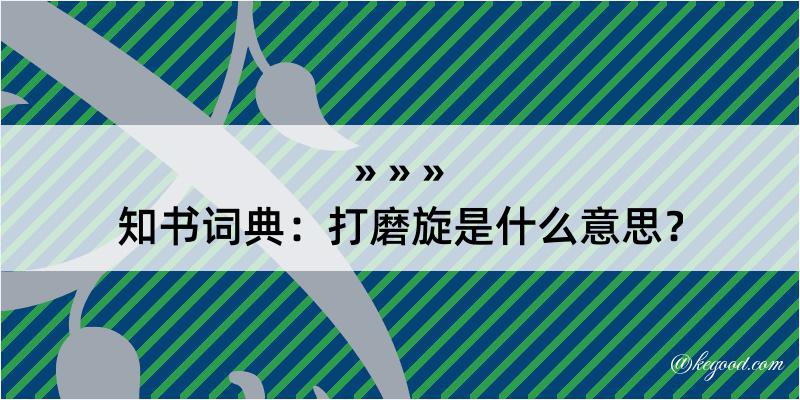 » » »
知书词典：打磨旋是什么意思？

@kegood.com